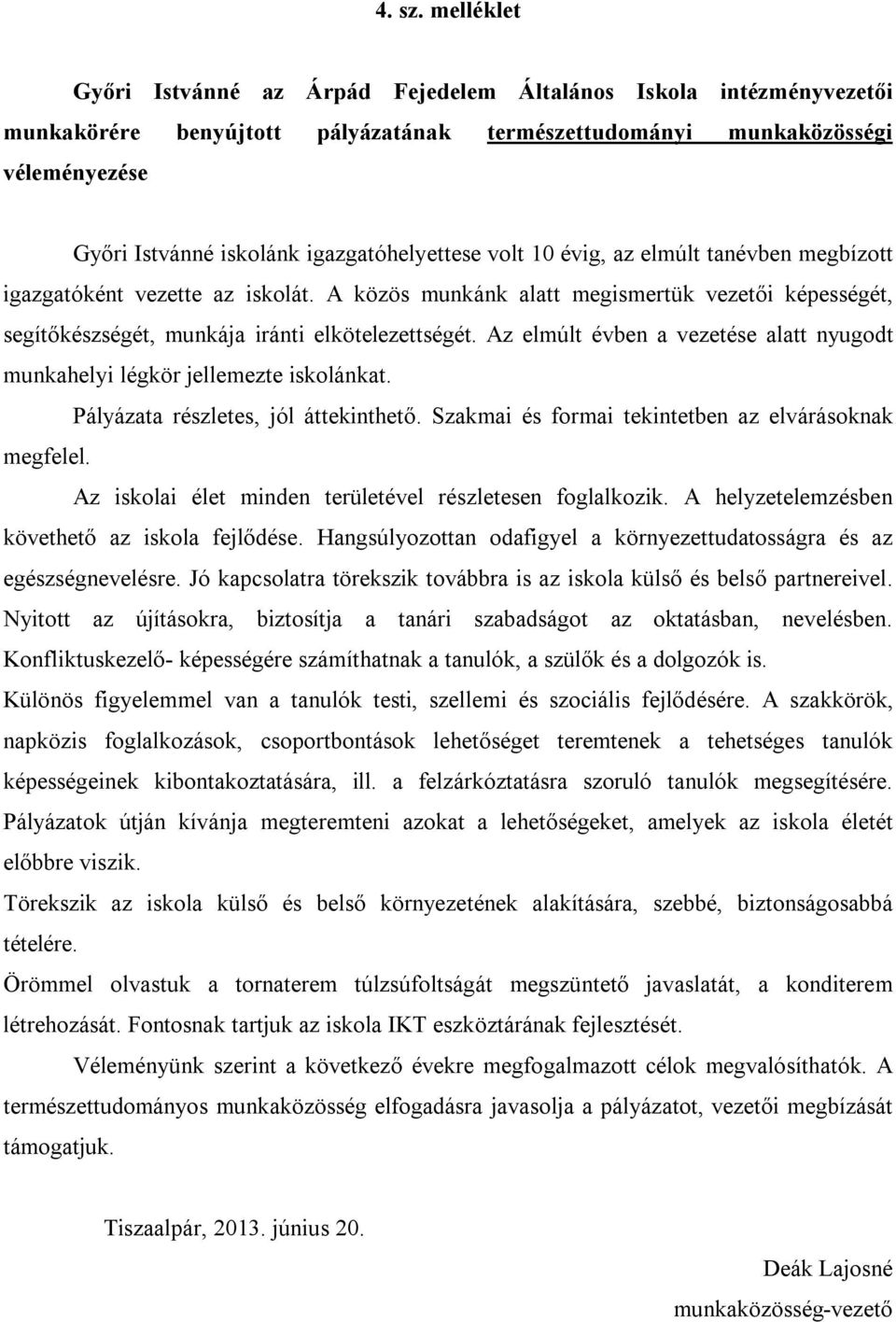 4. sz. melléklet

Győri Istvánné az Árpád Fejedelem Általános Iskola intézményvezetői munkakörére benyújtott pályázatának természettudományi munkaközösségi véleményezése

Győri Istvánné iskolánk igazgatóhelyettese volt 10 évig, az elmúlt tanévben megbízott igazgatóként vezette az iskolát. A közös munkánk alatt megismertük vezetői képességét, segítőkészségét, munkája iránti elkötelezettségét. Az elmúlt évben a vezetése alatt nyugodt munkahelyi légkör jellemezte iskolánkat.

Pályázata részletes, jól áttekinthető. Szakmai és formai tekintetben az elvárásoknak megfelel.

Az iskolai élet minden területével részletesen foglalkozik. A helyzetelemzésben követhető az iskola fejlődése. Hangsúlyozottan odafigyel a környezettudatosságra és az egészségnevelésre. Jó kapcsolatra törekszik továbbra is az iskola külső és belső partnereivel. Nyitott az újításokra, biztosítja a tanári szabadságot az oktatásban, nevelésben. Konfliktuskezelő- képességére számíthatnak a tanulók, a szülők és a dolgozók is. Különös figyelemmel van a tanulók testi, szellemi és szociális fejlődésére. A szakkörök, napközis foglalkozások, csoportbontások lehetőséget teremtenek a tehetséges tanulók képességeinek kibontakoztatására, ill. a felzárkóztatásra szoruló tanulók megsegítésére. Pályázatok útján kívánja megteremteni azokat a lehetőségeket, amelyek az iskola életét előbbre viszik.

Törekszik az iskola külső és belső környezetének alakítására, szebbé, biztonságosabbá tételére.

Örömmel olvastuk a tornaterem túlzsúfoltságát megszüntető javaslatát, a konditerem létrehozását. Fontosnak tartjuk az iskola IKT eszköztárának fejlesztését.

Véleményünk szerint a következő évekre megfogalmazott célok megvalósíthatók. A természettudományos munkaközösség elfogadásra javasolja a pályázatot, vezetői megbízását támogatjuk.

Tiszaalpár, 2013. június 20.

Deák Lajosné
munkaközösség-vezető